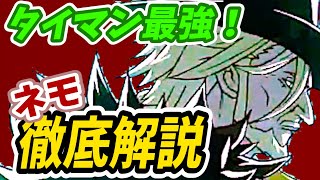 タイマン最強！

ネモ
徹底解説